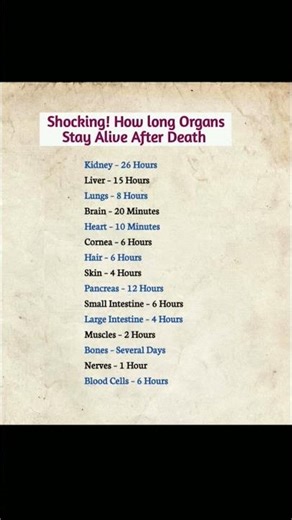 Shocking! How long Organs Stay Alive After Death

Kidney - 26 Hours
Liver - 15 Hours
Lungs - 8 Hours
Brain - 20 Minutes
Heart - 10 Minutes
Cornea - 6 Hours
Hair - 6 Hours
Skin - 4 Hours
Pancreas - 12 Hours
Small Intestine - 6 Hours
Large Intestine - 4 Hours
Muscles - 2 Hours
Bones - Several Days
Nerves - 1 Hour
Blood Cells - 6 Hours